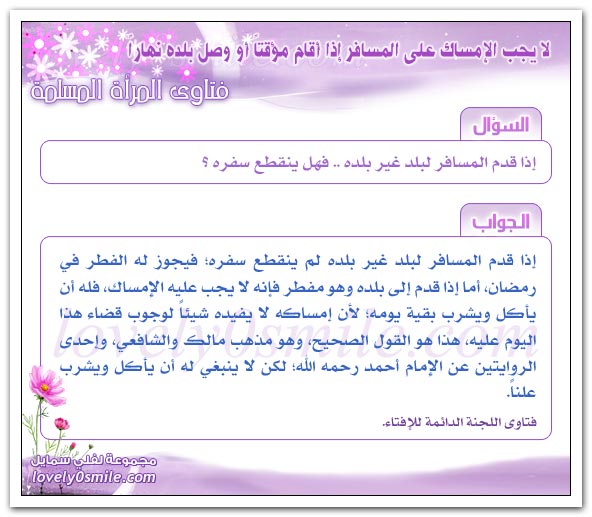 لا يجب الإمساك على المسافر إذا أقام مؤقتاً أو وصل بلده نهاراً

فتاوى المرأة المسلمة

السؤال

إذا قدم المسافر لبلد غير بلده .. فهل ينقطع سفره ؟

الجواب

إذا قدم المسافر لبلد غير بلده لم ينقطع سفره؛ فيجوز له الفطر في رمضان، أما إذا قدم إلى بلده وهو مفطر فإنه لا يجب عليه الإمساك، فله أن يأكل ويشرب بقية يومه؛ لأن إمساكه لا يفيده شيئاً لوجوب قضاء هذا اليوم عليه، هذا هو القول الصحيح، وهو مذهب مالك والشافعي، وإحدى الروايتين عن الإمام أحمد رحمه الله؛ لكن لا ينبغي له أن يأكل ويشرب علناً.

فتاوى اللجنة الدائمة للإفتاء.

lovely0smile.com

مجموعة لفلي سمايل
lovely0smile.com